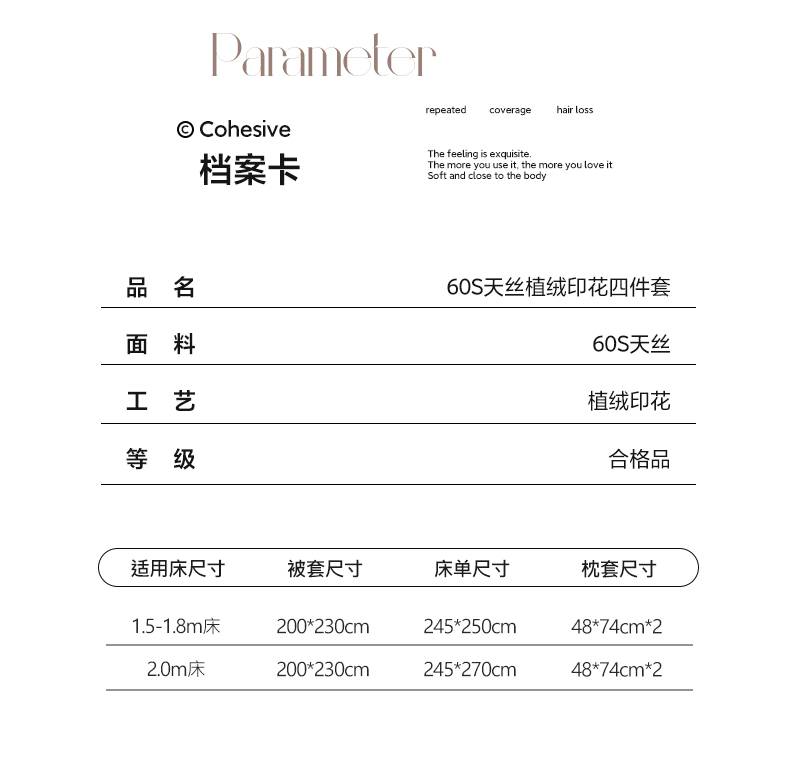 Parameter

© Cohesive
档案卡

repeated coverage hair loss

The feeling is exquisite.
The more you use it, the more you love it
Soft and close to the body

| 品 名 | 60S天丝植绒印花四件套 |
|---|---|
| 面 料 | 60S天丝 |
| 工 艺 | 植绒印花 |
| 等 级 | 合格品 |

| 适用床尺寸 | 被套尺寸 | 床单尺寸 | 枕套尺寸 |
|---|---|---|---|
| 1.5-1.8m床 | 200*230cm | 245*250cm | 48*74cm*2 |
| 2.0m床 | 200*230cm | 245*270cm | 48*74cm*2 |